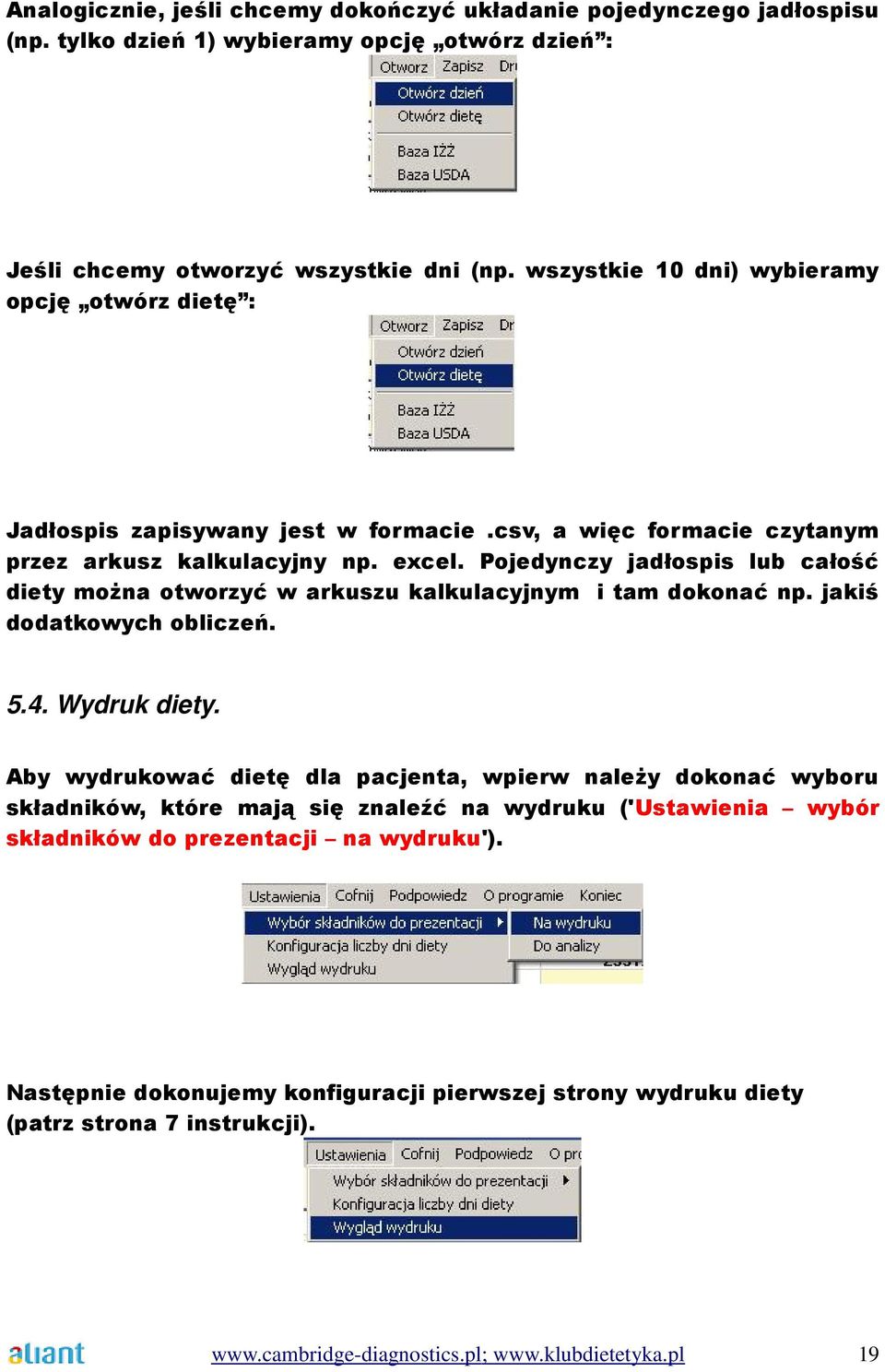 Analogicznie, jeśli chcemy dokończyć układanie pojedynczego jadłospisu (np. tylko dzień 1) wybieramy opcję „otwórz dzień”:

Otworz Zapisz Dr
Otwórz dzień
Otwórz dietę
Baza IŻŻ
Baza USDA

Jeśli chcemy otworzyć wszystkie dni (np. wszystkie 10 dni) wybieramy opcję „otwórz dietę”:

Otworz Zapisz Dr
Otwórz dzień
Otwórz dietę
Baza IŻŻ
Baza USDA

Jadłospis zapisywany jest w formacie .csv, a więc formacie czytanym przez arkusz kalkulacyjny np. excel. Pojedynczy jadłospis lub całość diety można otworzyć w arkuszu kalkulacyjnym i tam dokonać np. jakiś dodatkowych obliczeń.

5.4. Wydruk diety.

Aby wydrukować dietę dla pacjenta, wpierw należy dokonać wyboru składników, które mają się znaleźć na wydruku ('Ustawienia – wybór składników do prezentacji – na wydruku').

Ustawienia Cofnij Podpowiedz O programie Koniec
Wybór składników do prezentacji
Konfiguracja liczby dni diety
Wygląd wydruku
Na wydruku
Do analizy

Następnie dokonujemy konfiguracji pierwszej strony wydruku diety (patrz strona 7 instrukcji).

Ustawienia Cofnij Podpowiedz O pro
Wybór składników do prezentacji
Konfiguracja liczby dni diety
Wygląd wydruku

aliant
www.cambridge-diagnostics.pl; www.klubdietetyka.pl
19